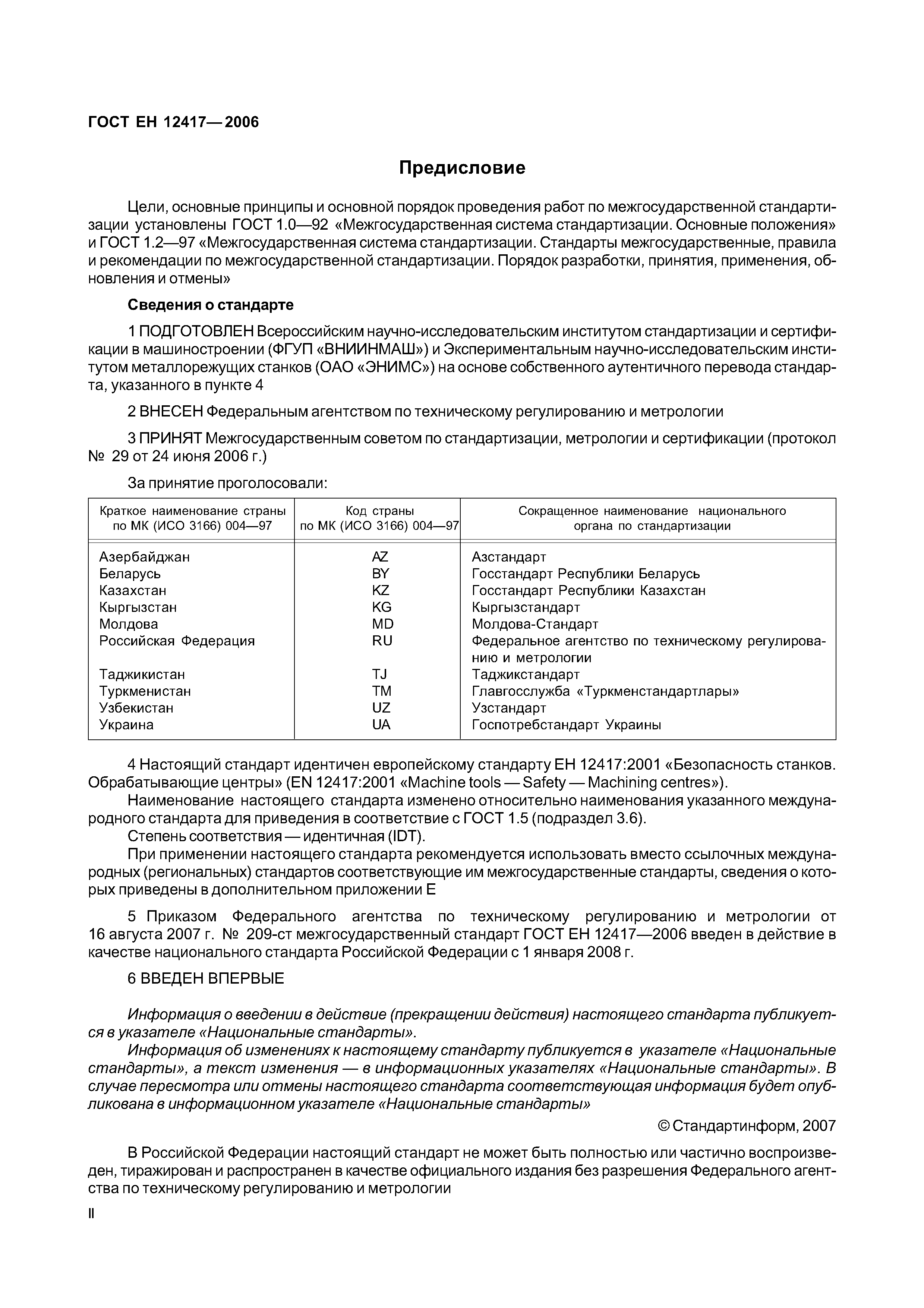 ГОСТ ЕН 12417—2006

Предисловие

Цели, основные принципы и основной порядок проведения работ по межгосударственной стандартизации установлены ГОСТ 1.0—92 «Межгосударственная система стандартизации. Основные положения» и ГОСТ 1.2—97 «Межгосударственная система стандартизации. Стандарты межгосударственные, правила и рекомендации по межгосударственной стандартизации. Порядок разработки, принятия, применения, обновления и отмены»

Сведения о стандарте

1 ПОДГОТОВЛЕН Всероссийским научно-исследовательским институтом стандартизации и сертификации в машиностроении (ФГУП «ВНИИНМАШ») и Экспериментальным научно-исследовательским институтом металлорежущих станков (ОАО «ЭНИМС») на основе собственного аутентичного перевода стандарта, указанного в пункте 4

2 ВНЕСЕН Федеральным агентством по техническому регулированию и метрологии

3 ПРИНЯТ Межгосударственным советом по стандартизации, метрологии и сертификации (протокол № 29 от 24 июня 2006 г.)

За принятие проголосовали:

| Краткое наименование страны по МК (ИСО 3166) 004—97 | Код страны по МК (ИСО 3166) 004—97 | Сокращенное наименование национального органа по стандартизации |
|---|---|---|
| Азербайджан | AZ | Азстандарт |
| Беларусь | BY | Госстандарт Республики Беларусь |
| Казахстан | KZ | Госстандарт Республики Казахстан |
| Кыргызстан | KG | Кыргызстандарт |
| Молдова | MD | Молдова-Стандарт |
| Российская Федерация | RU | Федеральное агентство по техническому регулированию и метрологии |
| Таджикистан | TJ | Таджикстандарт |
| Туркменистан | TM | Главгосслужба «Туркменстандартлары» |
| Узбекистан | UZ | Узстандарт |
| Украина | UA | Госпотребстандарт Украины |

4 Настоящий стандарт идентичен европейскому стандарту ЕН 12417:2001 «Безопасность станков. Обрабатывающие центры» (EN 12417:2001 «Machine tools — Safety — Machining centres»).
Наименование настоящего стандарта изменено относительно наименования указанного международного стандарта для приведения в соответствие с ГОСТ 1.5 (подраздел 3.6).
Степень соответствия — идентичная (IDT).
При применении настоящего стандарта рекомендуется использовать вместо ссылочных международных (региональных) стандартов соответствующие им межгосударственные стандарты, сведения о которых приведены в дополнительном приложении Е

5 Приказом Федерального агентства по техническому регулированию и метрологии от 16 августа 2007 г. № 209-ст межгосударственный стандарт ГОСТ ЕН 12417—2006 введен в действие в качестве национального стандарта Российской Федерации с 1 января 2008 г.

6 ВВЕДЕН ВПЕРВЫЕ

Информация о введении в действие (прекращении действия) настоящего стандарта публикуется в указателе «Национальные стандарты».
Информация об изменениях к настоящему стандарту публикуется в указателе «Национальные стандарты», а текст изменения — в информационных указателях «Национальные стандарты». В случае пересмотра или отмены настоящего стандарта соответствующая информация будет опубликована в информационном указателе «Национальные стандарты»

© Стандартинформ, 2007

В Российской Федерации настоящий стандарт не может быть полностью или частично воспроизведен, тиражирован и распространен в качестве официального издания без разрешения Федерального агентства по техническому регулированию и метрологии

II